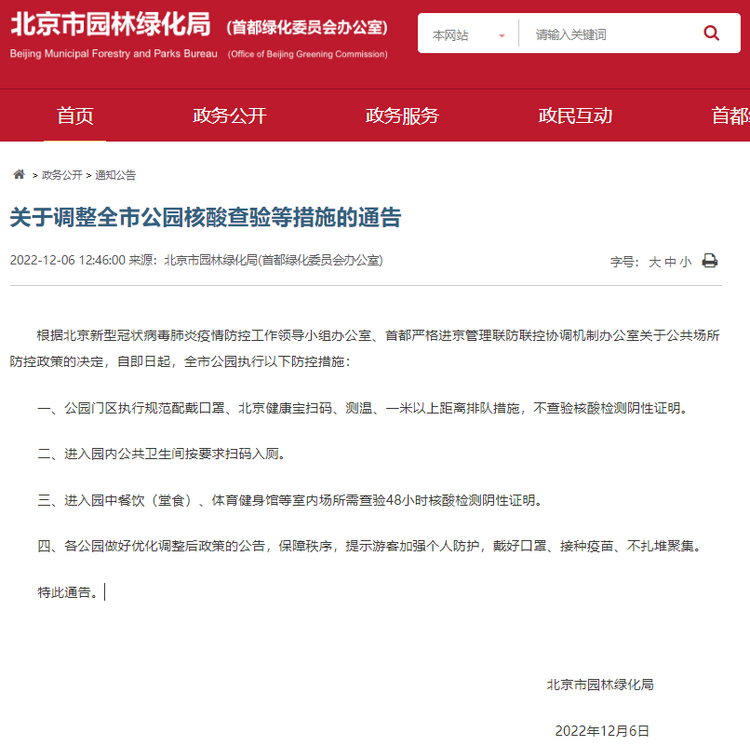 北京市园林绿化局 (首都绿化委员会办公室)
Beijing Municipal Forestry and Parks Bureau (Office of Beijing Greening Commission)

本网站 请输入关键词

首页 政务公开 政务服务 政民互动 首都

> 政务公开 > 通知公告

关于调整全市公园核酸查验等措施的通告

2022-12-06 12:46:00 来源：北京市园林绿化局(首都绿化委员会办公室)

字号：大 中 小

根据北京新型冠状病毒肺炎疫情防控工作领导小组办公室、首都严格进京管理联防联控协调机制办公室关于公共场所防控政策的决定，自即日起，全市公园执行以下防控措施：

一、公园门区执行规范配戴口罩、北京健康宝扫码、测温、一米以上距离排队措施，不查验核酸检测阴性证明。

二、进入园内公共卫生间按要求扫码入厕。

三、进入园中餐饮（堂食）、体育健身馆等室内场所需查验48小时核酸检测阴性证明。

四、各公园做好优化调整后政策的公告，保障秩序，提示游客加强个人防护，戴好口罩、接种疫苗、不扎堆聚集。

特此通告。

北京市园林绿化局

2022年12月6日